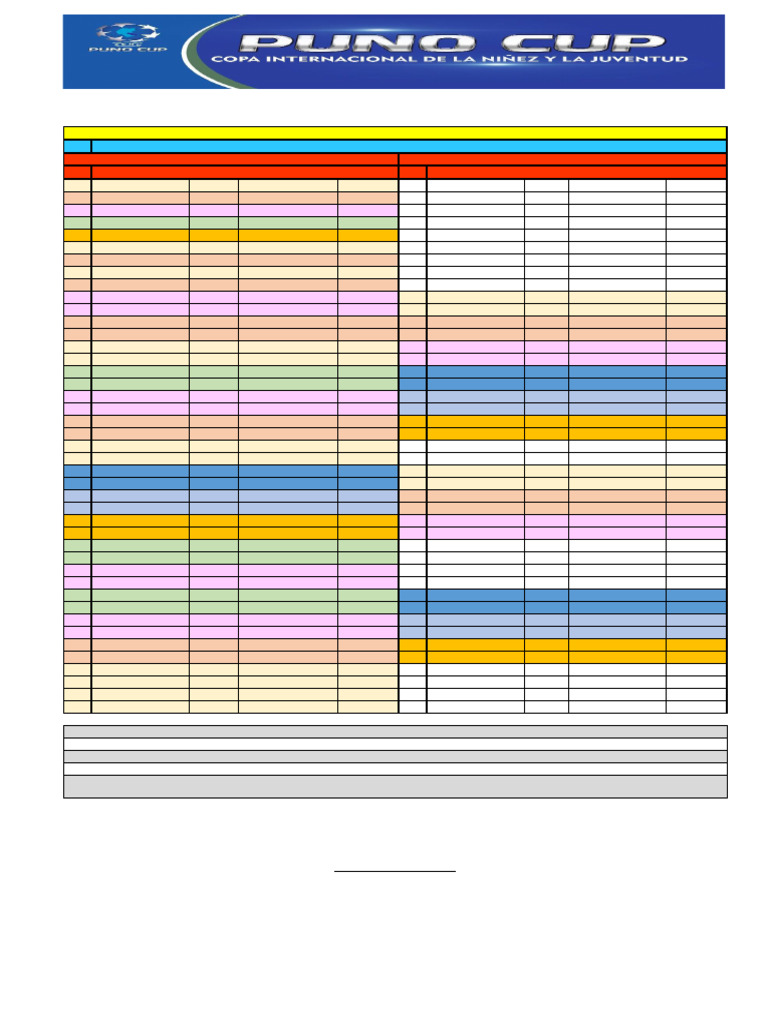 PUNO CUP

PUNO CUP
COPA INTERNACIONAL DE LA NIÑEZ Y LA JUVENTUD